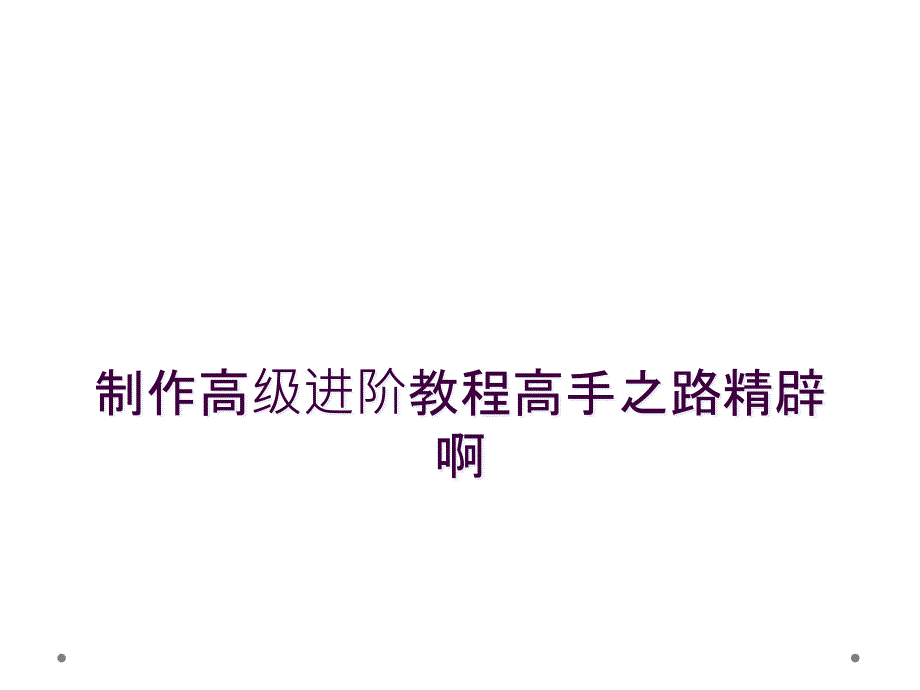 制作高级进阶教程高手之路精辟啊